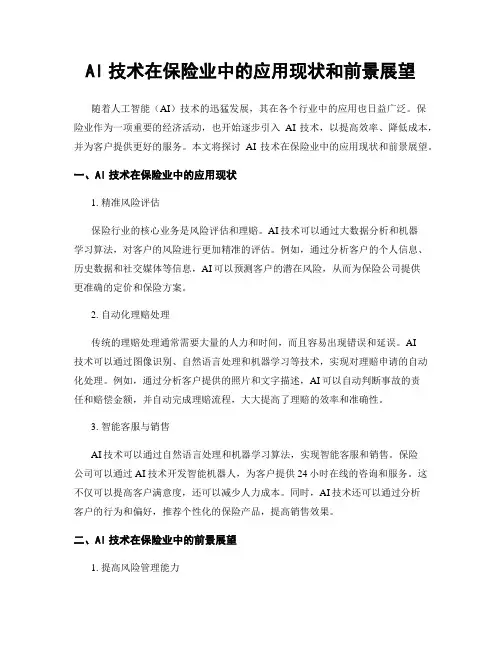 AI 技术在保险业中的应用现状和前景展望

随着人工智能（AI）技术的迅猛发展，其在各个行业中的应用也日益广泛。保险业作为一项重要的经济活动，也开始逐步引入 AI 技术，以提高效率、降低成本，并为客户提供更好的服务。本文将探讨 AI 技术在保险业中的应用现状和前景展望。

一、AI 技术在保险业中的应用现状

1. 精准风险评估

保险行业的核心业务是风险评估和理赔。AI 技术可以通过大数据分析和机器学习算法，对客户的风险进行更加精准的评估。例如，通过分析客户的个人信息、历史数据和社交媒体等信息，AI 可以预测客户的潜在风险，从而为保险公司提供更准确的定价和保险方案。

2. 自动化理赔处理

传统的理赔处理通常需要大量的人力和时间，而且容易出现错误和延误。AI 技术可以通过图像识别、自然语言处理和机器学习等技术，实现对理赔申请的自动化处理。例如，通过分析客户提供的照片和文字描述，AI 可以自动判断事故的责任和赔偿金额，并自动完成理赔流程，大大提高了理赔的效率和准确性。

3. 智能客服与销售

AI 技术可以通过自然语言处理和机器学习算法，实现智能客服和销售。保险公司可以通过 AI 技术开发智能机器人，为客户提供 24 小时在线的咨询和服务。这不仅可以提高客户满意度，还可以减少人力成本。同时，AI 技术还可以通过分析客户的行为和偏好，推荐个性化的保险产品，提高销售效果。

二、AI 技术在保险业中的前景展望

1. 提高风险管理能力